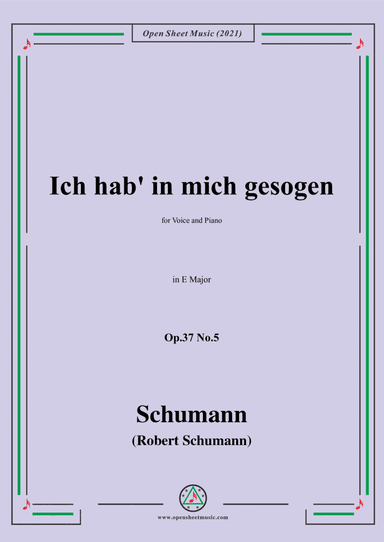 Open Sheet Music (2021)

Ich hab' in mich gesogen

for Voice and Piano

in E Major

Op.37 No.5

Schumann

(Robert Schumann)

www.opensheetmusic.com